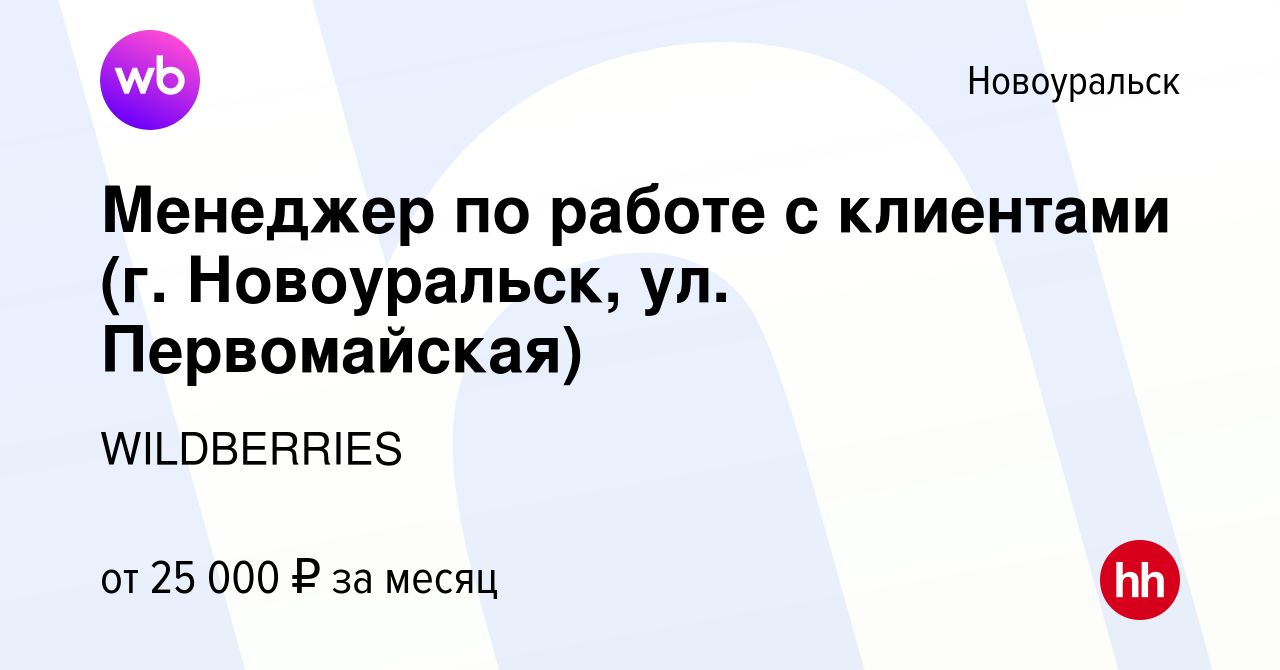 wb

Новоуральск

Менеджер по работе с клиентами (г. Новоуральск, ул. Первомайская)

WILDBERRIES

от 25 000 ₽ за месяц

hh